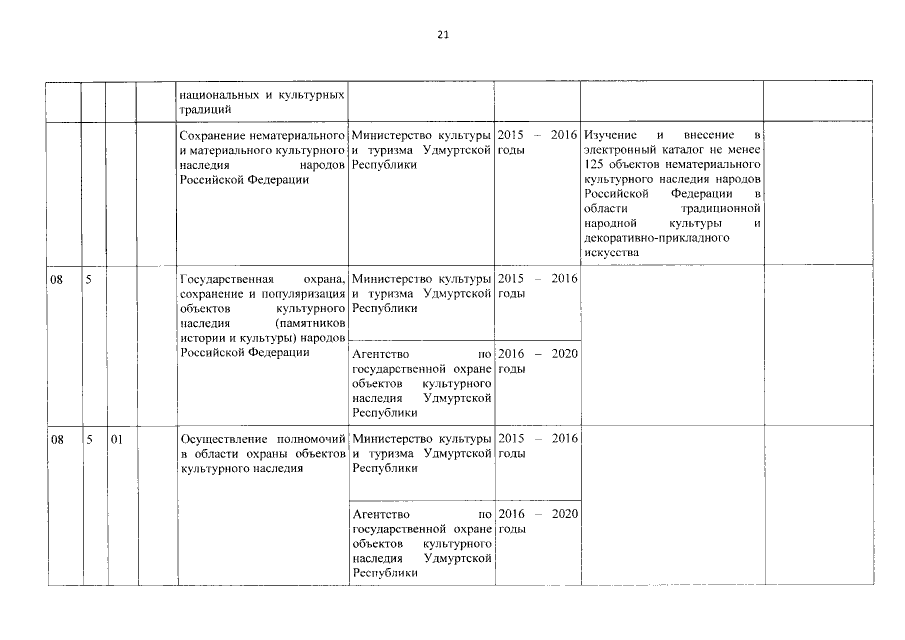 21

| | | | | | | | | |
|---|---|---|---|---|---|---|---|---|
| | | | | национальных и культурных традиций | | | | |
| | | | | Сохранение нематериального и материального культурного наследия народов Российской Федерации | Министерство культуры и туризма Удмуртской Республики | 2015 – 2016 годы | Изучение и внесение в электронный каталог не менее 125 объектов нематериального культурного наследия народов Российской Федерации в области традиционной народной культуры и декоративно-прикладного искусства | |
| 08 | 5 | | | Государственная охрана, сохранение и популяризация объектов культурного наследия (памятников истории и культуры) народов Российской Федерации | Министерство культуры и туризма Удмуртской Республики | 2015 – 2016 годы | | |
| | | | | | Агентство по государственной охране объектов культурного наследия Удмуртской Республики | 2016 – 2020 годы | | |
| 08 | 5 | 01 | | Осуществление полномочий в области охраны объектов культурного наследия | Министерство культуры и туризма Удмуртской Республики | 2015 – 2016 годы | | |
| | | | | | Агентство по государственной охране объектов культурного наследия Удмуртской Республики | 2016 – 2020 годы | | |